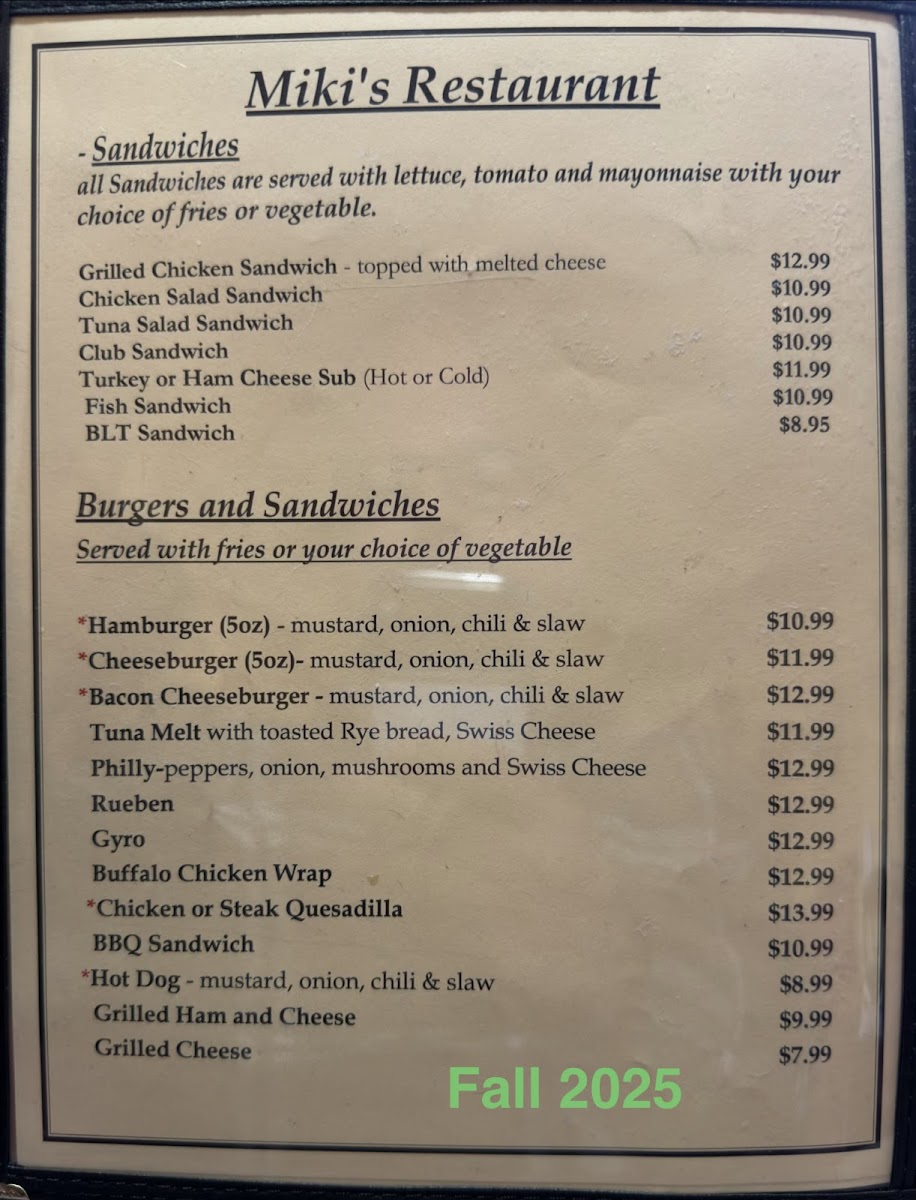 Miki's Restaurant

- Sandwiches
all Sandwiches are served with lettuce, tomato and mayonnaise with your choice of fries or vegetable.

Grilled Chicken Sandwich - topped with melted cheese $12.99
Chicken Salad Sandwich $10.99
Tuna Salad Sandwich $10.99
Club Sandwich $10.99
Turkey or Ham Cheese Sub (Hot or Cold) $11.99
Fish Sandwich $10.99
BLT Sandwich $8.95

Burgers and Sandwiches
Served with fries or your choice of vegetable

*Hamburger (5oz) - mustard, onion, chili & slaw $10.99
*Cheeseburger (5oz)- mustard, onion, chili & slaw $11.99
*Bacon Cheeseburger - mustard, onion, chili & slaw $12.99
Tuna Melt with toasted Rye bread, Swiss Cheese $11.99
Philly-peppers, onion, mushrooms and Swiss Cheese $12.99
Rueben $12.99
Gyro $12.99
Buffalo Chicken Wrap $12.99
*Chicken or Steak Quesadilla $13.99
BBQ Sandwich $10.99
*Hot Dog - mustard, onion, chili & slaw $8.99
Grilled Ham and Cheese $9.99
Grilled Cheese $7.99

Fall 2025